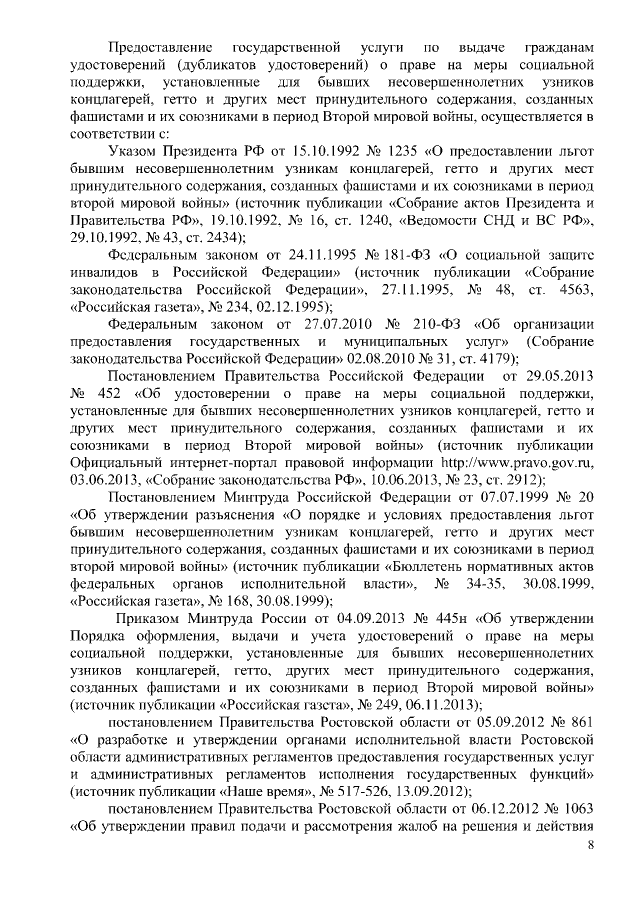 Предоставление государственной услуги по выдаче гражданам удостоверений (дубликатов удостоверений) о праве на меры социальной поддержки, установленные для бывших несовершеннолетних узников концлагерей, гетто и других мест принудительного содержания, созданных фашистами и их союзниками в период Второй мировой войны, осуществляется в соответствии с:

Указом Президента РФ от 15.10.1992 № 1235 «О предоставлении льгот бывшим несовершеннолетним узникам концлагерей, гетто и других мест принудительного содержания, созданных фашистами и их союзниками в период второй мировой войны» (источник публикации «Собрание актов Президента и Правительства РФ», 19.10.1992, № 16, ст. 1240, «Ведомости СНД и ВС РФ», 29.10.1992, № 43, ст. 2434);

Федеральным законом от 24.11.1995 № 181-ФЗ «О социальной защите инвалидов в Российской Федерации» (источник публикации «Собрание законодательства Российской Федерации», 27.11.1995, № 48, ст. 4563, «Российская газета», № 234, 02.12.1995);

Федеральным законом от 27.07.2010 № 210-ФЗ «Об организации предоставления государственных и муниципальных услуг» (Собрание законодательства Российской Федерации» 02.08.2010 № 31, ст. 4179);

Постановлением Правительства Российской Федерации от 29.05.2013 № 452 «Об удостоверении о праве на меры социальной поддержки, установленные для бывших несовершеннолетних узников концлагерей, гетто и других мест принудительного содержания, созданных фашистами и их союзниками в период Второй мировой войны» (источник публикации Официальный интернет-портал правовой информации http://www.pravo.gov.ru, 03.06.2013, «Собрание законодательства РФ», 10.06.2013, № 23, ст. 2912);

Постановлением Минтруда Российской Федерации от 07.07.1999 № 20 «Об утверждении разъяснения «О порядке и условиях предоставления льгот бывшим несовершеннолетним узникам концлагерей, гетто и других мест принудительного содержания, созданных фашистами и их союзниками в период второй мировой войны» (источник публикации «Бюллетень нормативных актов федеральных органов исполнительной власти», № 34-35, 30.08.1999, «Российская газета», № 168, 30.08.1999);

Приказом Минтруда России от 04.09.2013 № 445н «Об утверждении Порядка оформления, выдачи и учета удостоверений о праве на меры социальной поддержки, установленные для бывших несовершеннолетних узников концлагерей, гетто, других мест принудительного содержания, созданных фашистами и их союзниками в период Второй мировой войны» (источник публикации «Российская газета», № 249, 06.11.2013);

постановлением Правительства Ростовской области от 05.09.2012 № 861 «О разработке и утверждении органами исполнительной власти Ростовской области административных регламентов предоставления государственных услуг и административных регламентов исполнения государственных функций» (источник публикации «Наше время», № 517-526, 13.09.2012);

постановлением Правительства Ростовской области от 06.12.2012 № 1063 «Об утверждении правил подачи и рассмотрения жалоб на решения и действия

8